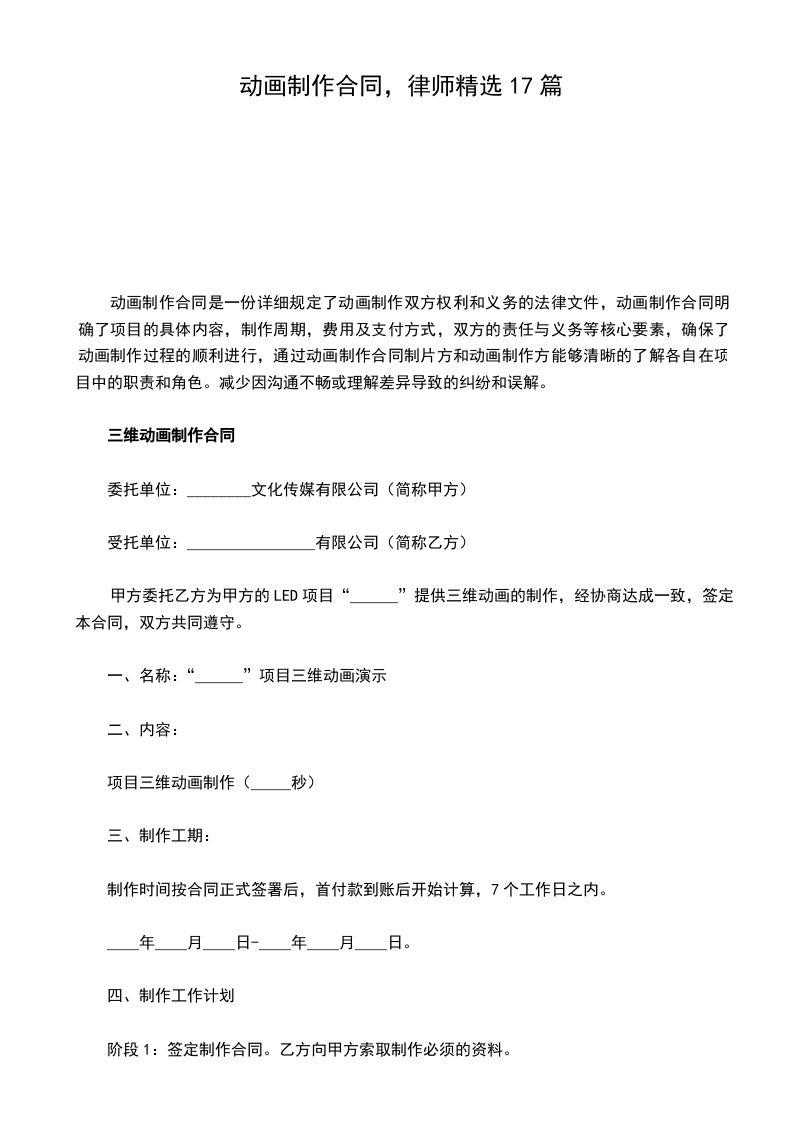 动画制作合同，律师精选17篇

动画制作合同是一份详细规定了动画制作双方权利和义务的法律文件，动画制作合同明确了项目的具体内容，制作周期，费用及支付方式，双方的责任与义务等核心要素，确保了动画制作过程的顺利进行，通过动画制作合同制片方和动画制作方能够清晰的了解各自在项目中的职责和角色。减少因沟通不畅或理解差异导致的纠纷和误解。

三维动画制作合同

委托单位：____文化传媒有限公司（简称甲方）

受托单位：____有限公司（简称乙方）

甲方委托乙方为甲方的LED项目“____”提供三维动画的制作，经协商达成一致，签定本合同，双方共同遵守。

一、名称：“____”项目三维动画演示

二、内容：

项目三维动画制作（____秒）

三、制作工期：

制作时间按合同正式签署后，首付款到账后开始计算，7个工作日之内。

____年____月____日-____年____月____日。

四、制作工作计划

阶段1：签定制作合同。乙方向甲方索取制作必须的资料。